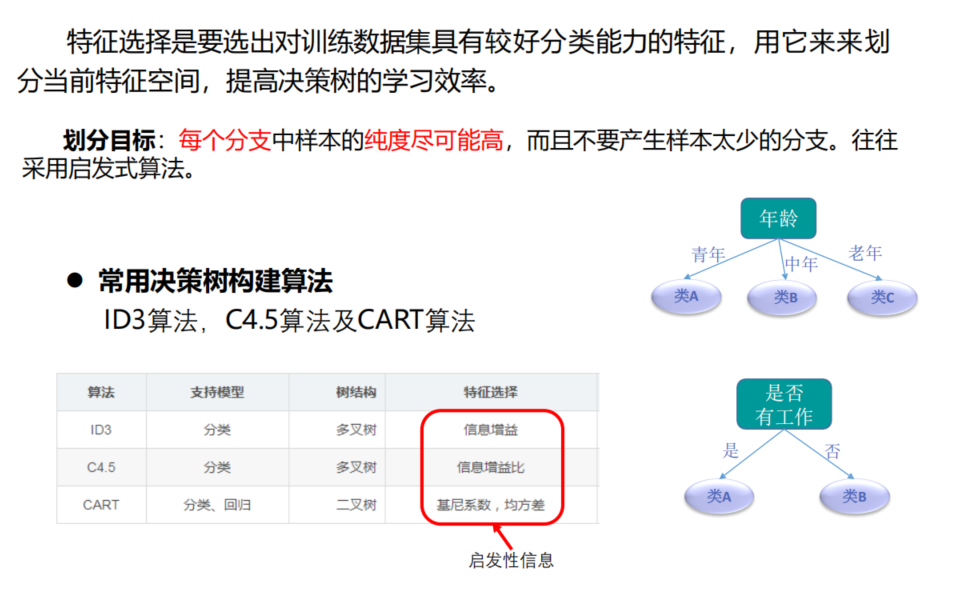 特征选择是要选出对训练数据集具有较好分类能力的特征，用它来来划分当前特征空间，提高决策树的学习效率。

划分目标：每个分支中样本的纯度尽可能高，而且不要产生样本太少的分支。往往采用启发式算法。

• 常用决策树构建算法
ID3算法，C4.5算法及CART算法

| 算法 | 支持模型 | 树结构 | 特征选择 |
|---|---|---|---|
| ID3 | 分类 | 多叉树 | 信息增益 |
| C4.5 | 分类 | 多叉树 | 信息增益比 |
| CART | 分类、回归 | 二叉树 | 基尼系数，均方差 |

启发性信息

年龄
青年
中年
老年
类A
类B
类C

是否有工作
是
否
类A
类B